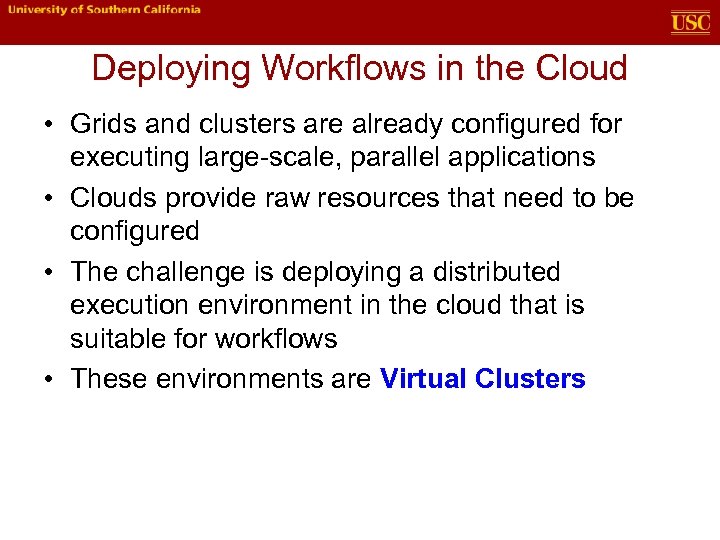 University of Southern California

USC

Deploying Workflows in the Cloud

• Grids and clusters are already configured for executing large-scale, parallel applications
• Clouds provide raw resources that need to be configured
• The challenge is deploying a distributed execution environment in the cloud that is suitable for workflows
• These environments are Virtual Clusters